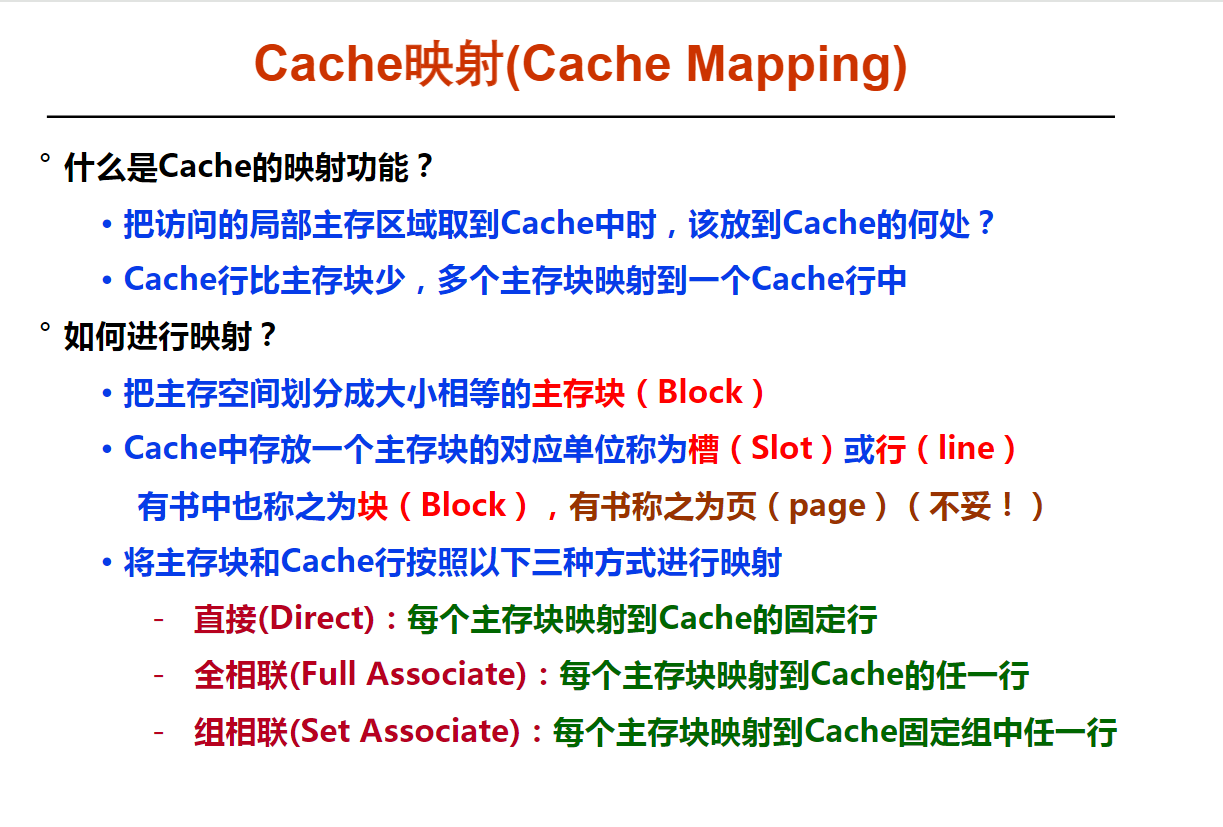 Cache映射(Cache Mapping)

° 什么是Cache的映射功能？

• 把访问的局部主存区域取到Cache中时，该放到Cache的何处？

• Cache行比主存块少，多个主存块映射到一个Cache行中

° 如何进行映射？

• 把主存空间划分成大小相等的主存块（Block）

• Cache中存放一个主存块的对应单位称为槽（Slot）或行（line）

有书中也称之为块（Block），有书称之为页（page）（不妥！）

• 将主存块和Cache行按照以下三种方式进行映射

- 直接(Direct)：每个主存块映射到Cache的固定行

- 全相联(Full Associate)：每个主存块映射到Cache的任一行

- 组相联(Set Associate)：每个主存块映射到Cache固定组中任一行